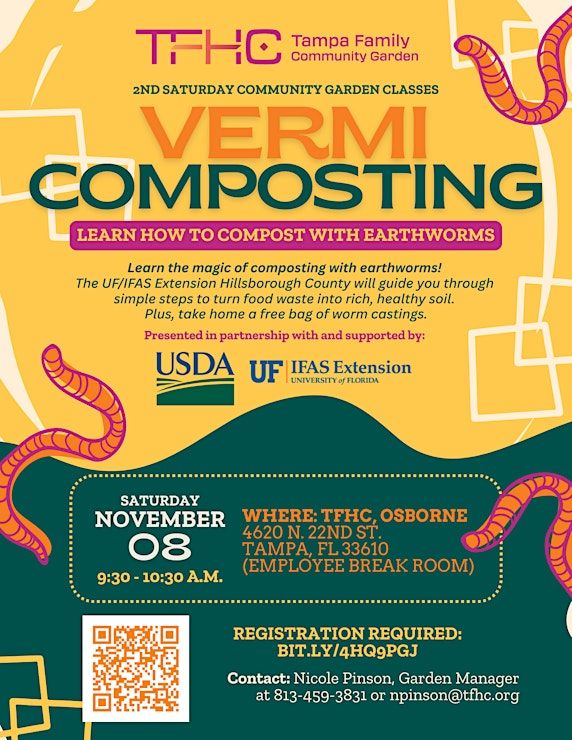 TFHC Tampa Family Community Garden

2ND SATURDAY COMMUNITY GARDEN CLASSES

VERMI COMPOSTING

LEARN HOW TO COMPOST WITH EARTHWORMS

Learn the magic of composting with earthworms! The UF/IFAS Extension Hillsborough County will guide you through simple steps to turn food waste into rich, healthy soil. Plus, take home a free bag of worm castings.

Presented in partnership with and supported by:

USDA

UF IFAS Extension UNIVERSITY of FLORIDA

SATURDAY NOVEMBER 08 9:30 - 10:30 A.M.

WHERE: TFHC, OSBORNE 4620 N. 22ND ST. TAMPA, FL 33610 (EMPLOYEE BREAK ROOM)

REGISTRATION REQUIRED: BIT.LY/4HQ9PGJ

Contact: Nicole Pinson, Garden Manager at 813-459-3831 or npinson@tfhc.org